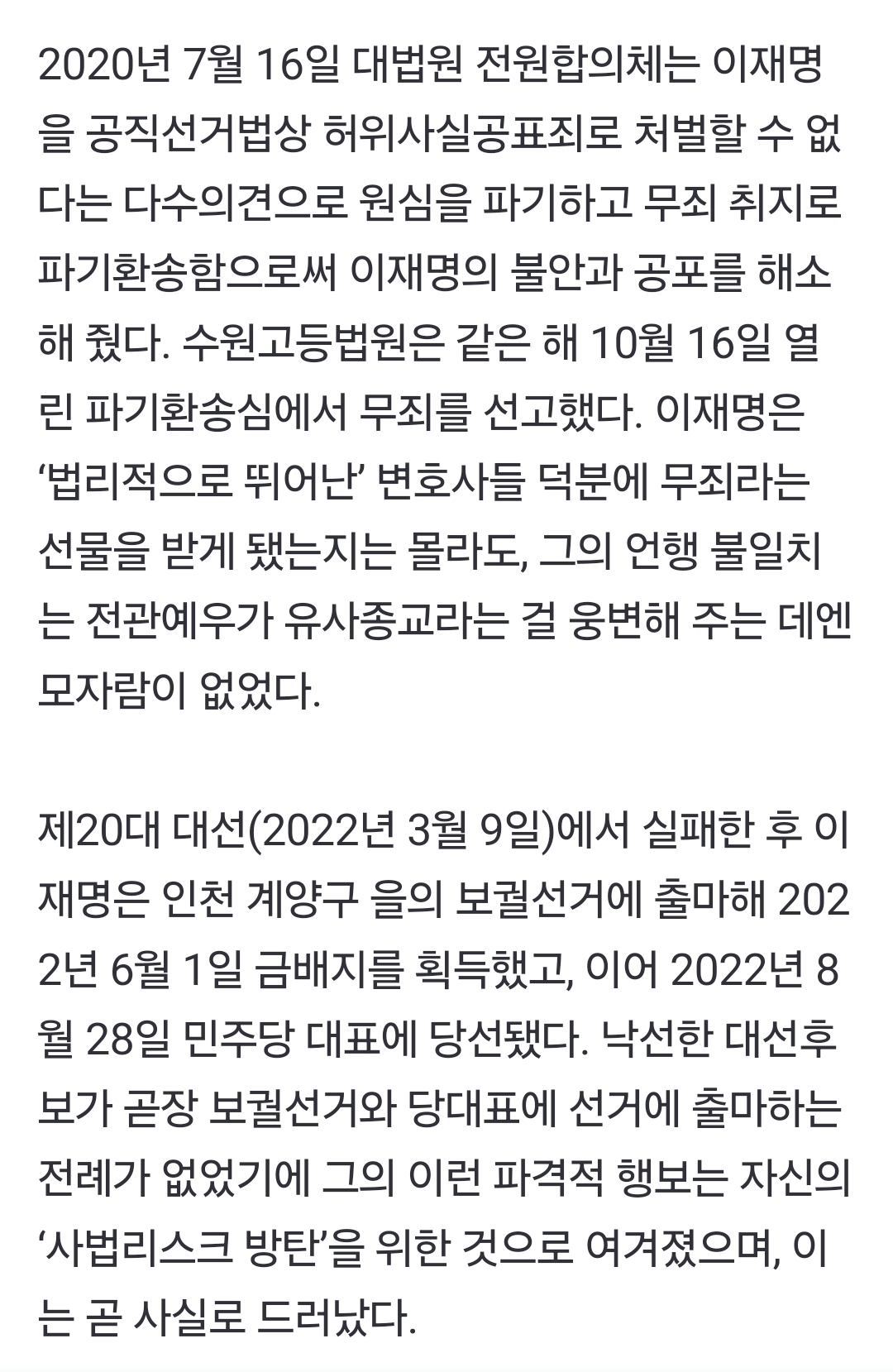 2020년 7월 16일 대법원 전원합의체는 이재명을 공직선거법상 허위사실공표죄로 처벌할 수 없다는 다수의견으로 원심을 파기하고 무죄 취지로 파기환송함으로써 이재명의 불안과 공포를 해소해 줬다. 수원고등법원은 같은 해 10월 16일 열린 파기환송심에서 무죄를 선고했다. 이재명은 ‘법리적으로 뛰어난’ 변호사들 덕분에 무죄라는 선물을 받게 됐는지는 몰라도, 그의 언행 불일치는 전관예우가 유사종교라는 걸 웅변해 주는 데엔 모자람이 없었다.

제20대 대선(2022년 3월 9일)에서 실패한 후 이재명은 인천 계양구 을의 보궐선거에 출마해 2022년 6월 1일 금배지를 획득했고, 이어 2022년 8월 28일 민주당 대표에 당선됐다. 낙선한 대선후보가 곧장 보궐선거와 당대표에 선거에 출마하는 전례가 없었기에 그의 이런 파격적 행보는 자신의 ‘사법리스크 방탄’을 위한 것으로 여겨졌으며, 이는 곧 사실로 드러났다.